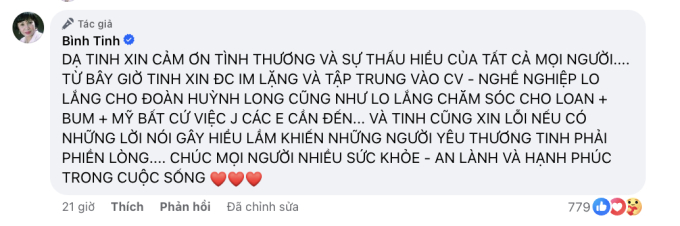 Tác giả
Bình Tinh

DẠ TINH XIN CẢM ƠN TÌNH THƯƠNG VÀ SỰ THẤU HIỂU CỦA TẤT CẢ MỌI NGƯỜI.... TỪ BÂY GIỜ TINH XIN ĐC IM LẶNG VÀ TẬP TRUNG VÀO CV - NGHỀ NGHIỆP LO LẮNG CHO ĐOÀN HUỲNH LONG CŨNG NHƯ LO LẮNG CHĂM SÓC CHO LOAN + BUM + MỸ BẤT CỨ VIỆC J CÁC E CẦN ĐẾN... VÀ TINH CŨNG XIN LỖI NẾU CÓ NHỮNG LỜI NÓI GÂY HIỂU LẦM KHIẾN NHỮNG NGƯỜI YÊU THƯƠNG TINH PHẢI PHIỀN LÒNG.... CHÚC MỌI NGƯỜI NHIỀU SỨC KHỎE - AN LÀNH VÀ HẠNH PHÚC TRONG CUỘC SỐNG ❤️❤️❤️

21 giờ Thích Phản hồi Đã chỉnh sửa 779